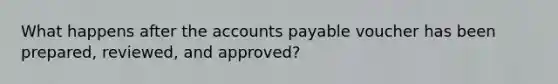 What happens after the accounts payable voucher has been prepared, reviewed, and approved?